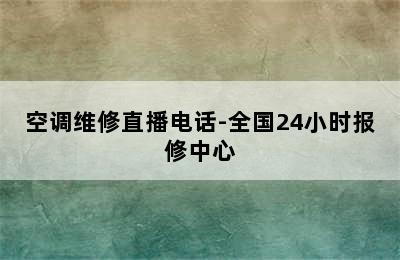 空调维修直播电话-全国24小时报修中心